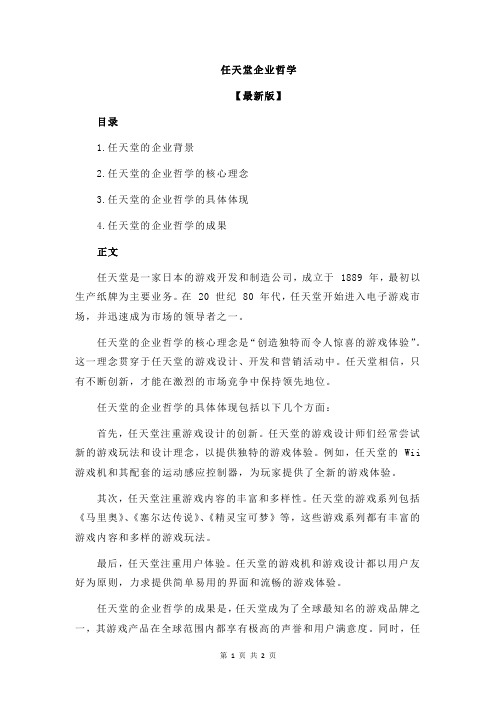 任天堂企业哲学

【最新版】

目录

1.任天堂的企业背景

2.任天堂的企业哲学的核心理念

3.任天堂的企业哲学的具体体现

4.任天堂的企业哲学的成果

正文

任天堂是一家日本的游戏开发和制造公司，成立于 1889 年，最初以生产纸牌为主要业务。在 20 世纪 80 年代，任天堂开始进入电子游戏市场，并迅速成为市场的领导者之一。

任天堂的企业哲学的核心理念是“创造独特而令人惊喜的游戏体验”。这一理念贯穿于任天堂的游戏设计、开发和营销活动中。任天堂相信，只有不断创新，才能在激烈的市场竞争中保持领先地位。

任天堂的企业哲学的具体体现包括以下几个方面：

首先，任天堂注重游戏设计的创新。任天堂的游戏设计师们经常尝试新的游戏玩法和设计理念，以提供独特的游戏体验。例如，任天堂的 Wii 游戏机和其配套的运动感应控制器，为玩家提供了全新的游戏体验。

其次，任天堂注重游戏内容的丰富和多样性。任天堂的游戏系列包括《马里奥》、《塞尔达传说》、《精灵宝可梦》等，这些游戏系列都有丰富的游戏内容和多样的游戏玩法。

最后，任天堂注重用户体验。任天堂的游戏机和游戏设计都以用户友好为原则，力求提供简单易用的界面和流畅的游戏体验。

任天堂的企业哲学的成果是，任天堂成为了全球最知名的游戏品牌之一，其游戏产品在全球范围内都享有极高的声誉和用户满意度。同时，任

第 1 页 共 2 页